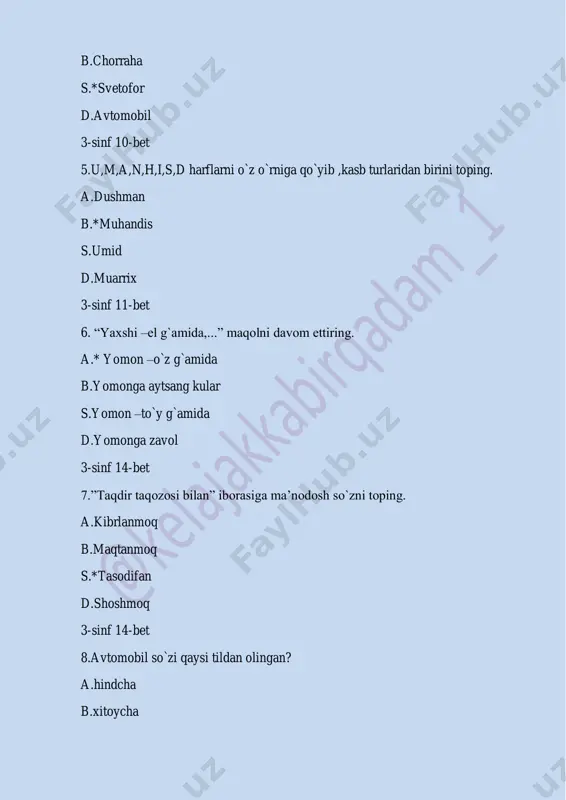 B.Chorraha

S.*Svetofor

D.Avtomobil

3-sinf 10-bet

5.U,M,A,N,H,I,S,D harflarni o`z o`rniga qo`yib ,kasb turlaridan birini toping.

A.Dushman

B.*Muhandis

S.Umid

D.Muarrix

3-sinf 11-bet

6. “Yaxshi –el g`amida,...” maqolni davom ettiring.

A.* Yomon –o`z g`amida

B.Yomonga aytsang kular

S.Yomon –to`y g`amida

D.Yomonga zavol

3-sinf 14-bet

7.”Taqdir taqozosi bilan” iborasiga ma’nodosh so`zni toping.

A.Kibrlanmoq

B.Maqtanmoq

S.*Tasodifan

D.Shoshmoq

3-sinf 14-bet

8.Avtomobil so`zi qaysi tildan olingan?

A.hindcha

B.xitoycha

FaylHub.uz

FaylHub.uz

@kelajakkabirqadam_1

FaylHub.uz

.uz

.uz

.uz